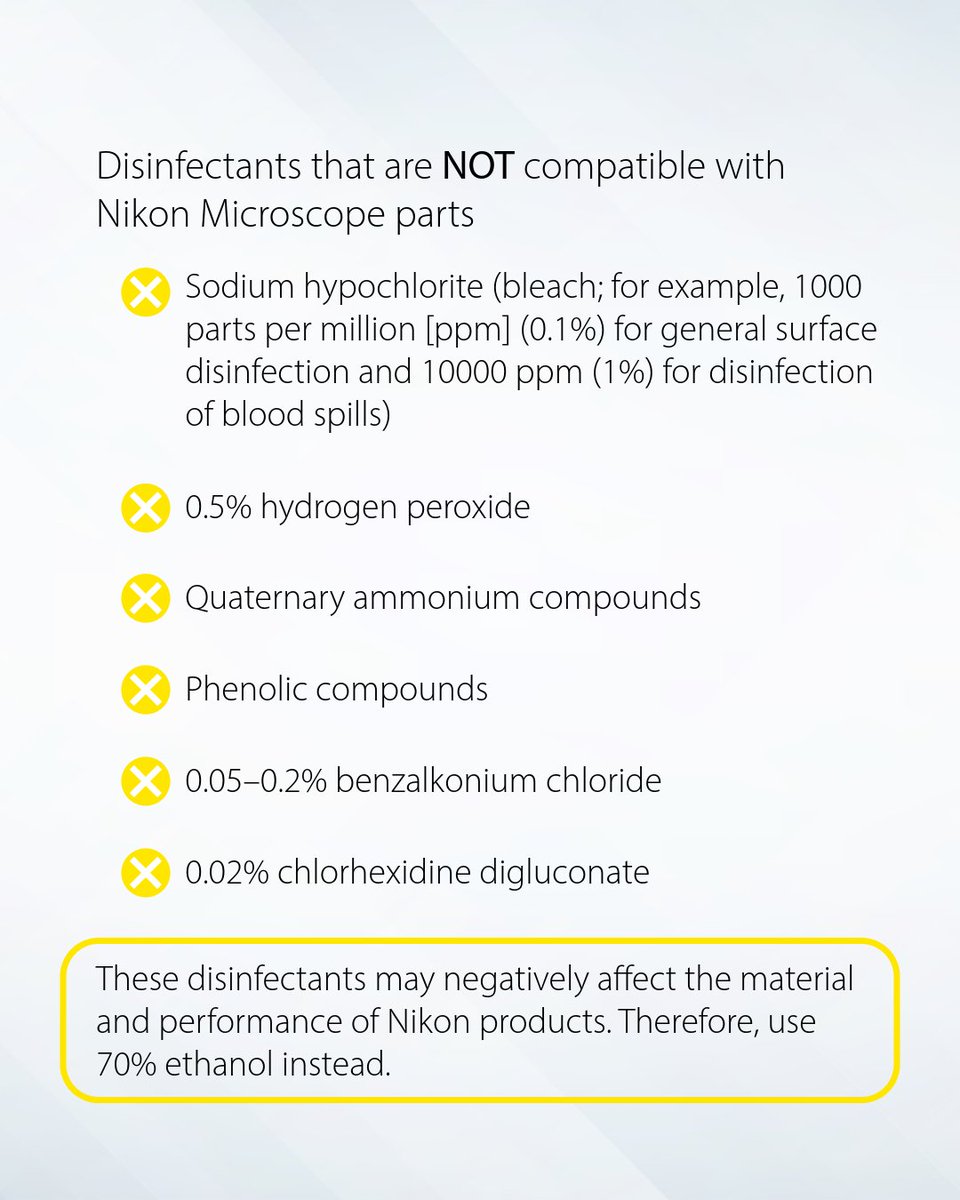 Disinfectants that are NOT compatible with Nikon Microscope parts

Sodium hypochlorite (bleach; for example, 1000 parts per million [ppm] (0.1%) for general surface disinfection and 10000 ppm (1%) for disinfection of blood spills)

0.5% hydrogen peroxide

Quaternary ammonium compounds

Phenolic compounds

0.05–0.2% benzalkonium chloride

0.02% chlorhexidine digluconate

These disinfectants may negatively affect the material and performance of Nikon products. Therefore, use 70% ethanol instead.